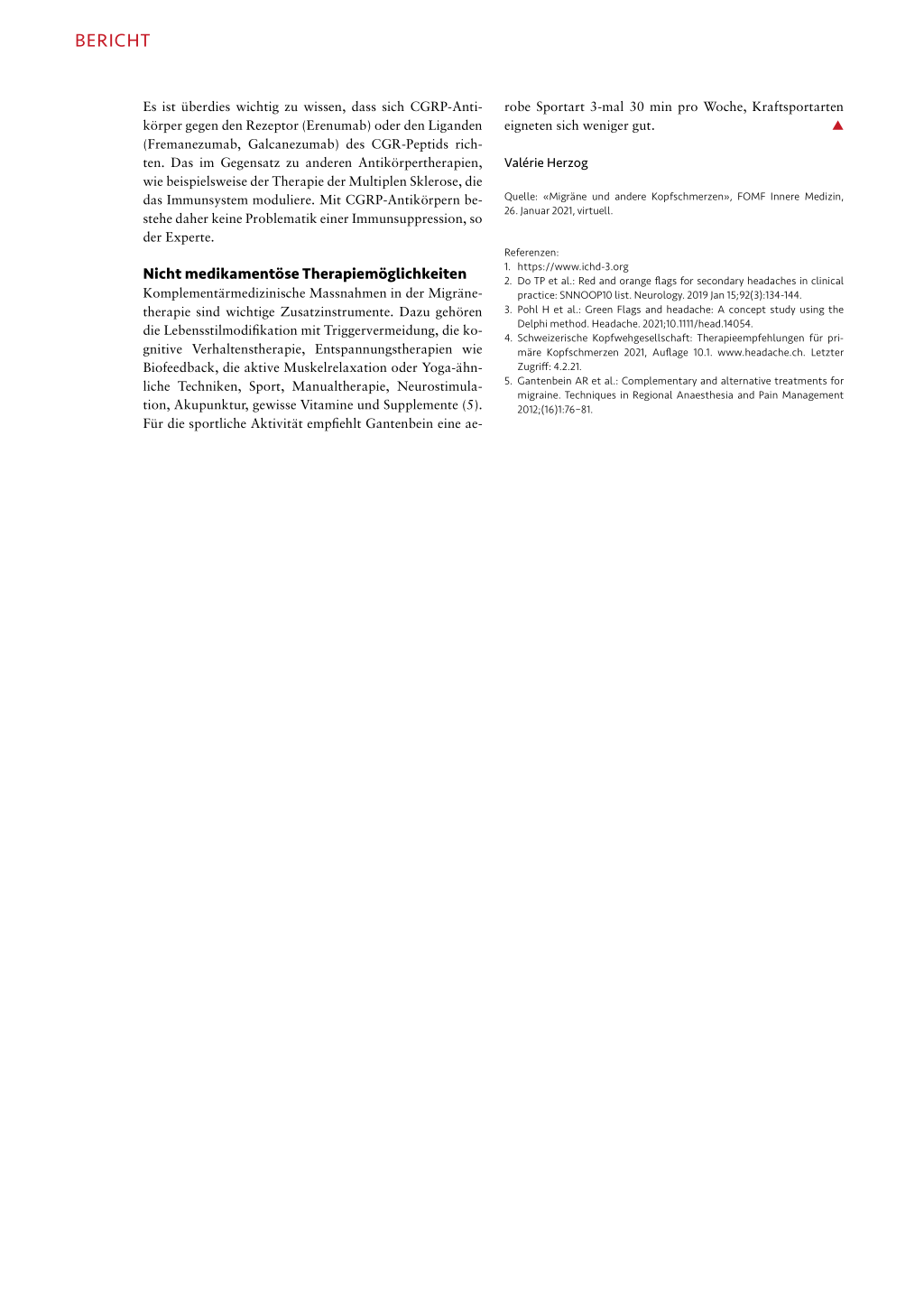 BERICHT

Es ist überdies wichtig zu wissen, dass sich CGRP-Antikörper gegen den Rezeptor (Erenumab) oder den Liganden (Fremanezumab, Galcanezumab) des CGR-Peptids richten. Das im Gegensatz zu anderen Antikörpertherapien, wie beispielsweise der Therapie der Multiplen Sklerose, die das Immunsystem moduliere. Mit CGRP-Antikörpern bestehe daher keine Problematik einer Immunsuppression, so der Experte.

Nicht medikamentöse Therapiemöglichkeiten
Komplementärmedizinische Massnahmen in der Migränetherapie sind wichtige Zusatzinstrumente. Dazu gehören die Lebensstilmodifikation mit Triggervermeidung, die kognitive Verhaltenstherapie, Entspannungstherapien wie Biofeedback, die aktive Muskelrelaxation oder Yoga-ähnliche Techniken, Sport, Manualtherapie, Neurostimulation, Akupunktur, gewisse Vitamine und Supplemente (5). Für die sportliche Aktivität empfiehlt Gantenbein eine aerobe Sportart 3-mal 30 min pro Woche, Kraftsportarten eigneten sich weniger gut.

Valérie Herzog

Quelle: «Migräne und andere Kopfschmerzen», FOMF Innere Medizin, 26. Januar 2021, virtuell.

Referenzen:
1. https://www.ichd-3.org
2. Do TP et al.: Red and orange flags for secondary headaches in clinical practice: SNNOOP10 list. Neurology. 2019 Jan 15;92(3):134-144.
3. Pohl H et al.: Green Flags and headache: A concept study using the Delphi method. Headache. 2021;10.1111/head.14054.
4. Schweizerische Kopfwehgesellschaft: Therapieempfehlungen für primäre Kopfschmerzen 2021, Auflage 10.1. www.headache.ch. Letzter Zugriff: 4.2.21.
5. Gantenbein AR et al.: Complementary and alternative treatments for migraine. Techniques in Regional Anaesthesia and Pain Management 2012;(16)1:76–81.